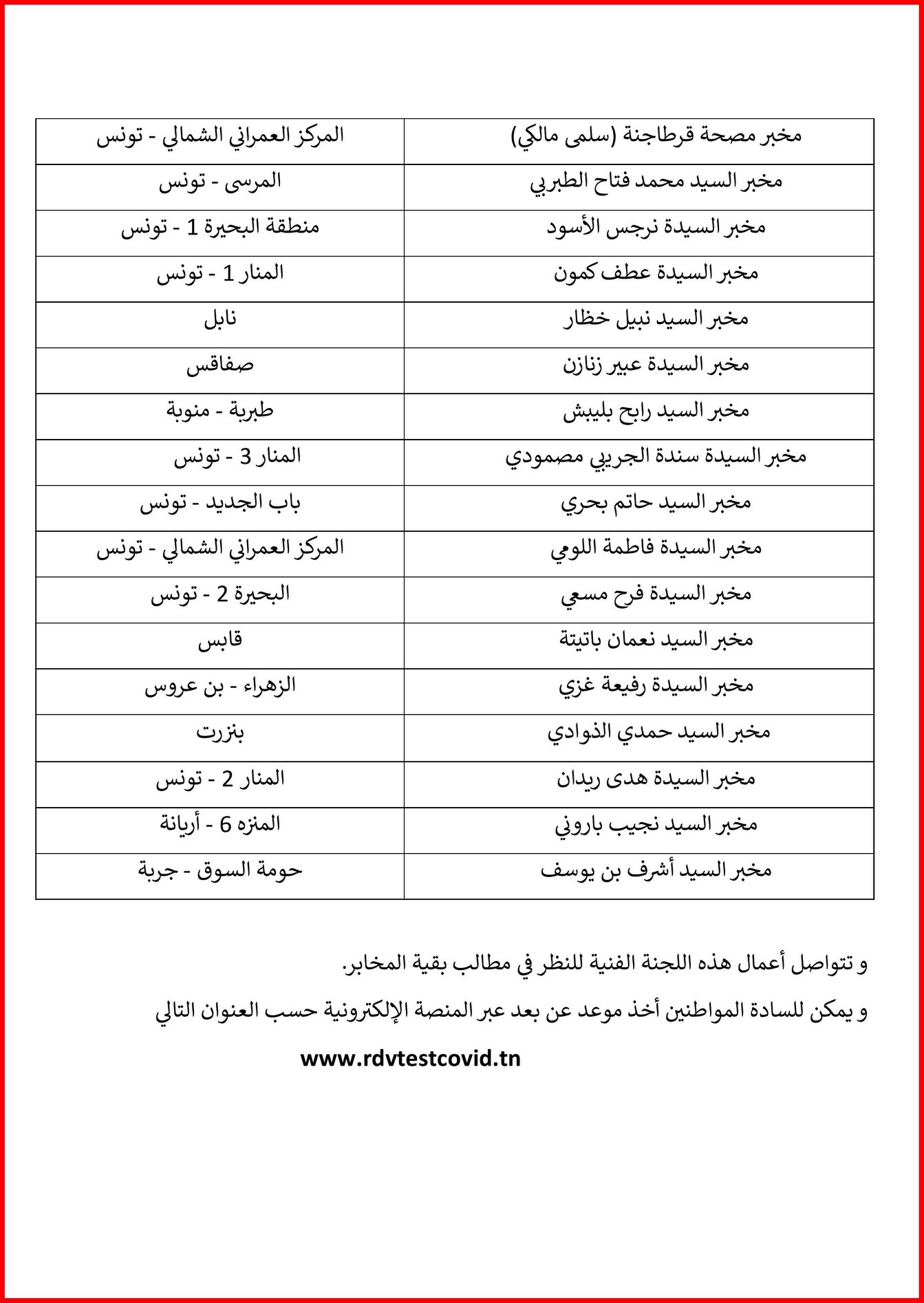 | مخبر مصحة قرطاجنة (سلمى مالكي) | المركز العمراني الشمالي - تونس |
|---|---|
| مخبر السيد محمد فتاح الطبربي | المرسى - تونس |
| مخبر السيدة نرجس الأسود | منطقة البحيرة 1 - تونس |
| مخبر السيدة عطف كمون | المنار 1 - تونس |
| مخبر السيد نبيل خظار | نابل |
| مخبر السيدة عبير زنازن | صفاقس |
| مخبر السيد رابح بليبش | طبربة - منوبة |
| مخبر السيدة سندة الجريبي مصمودي | المنار 3 - تونس |
| مخبر السيد حاتم بحري | باب الجديد - تونس |
| مخبر السيدة فاطمة اللومي | المركز العمراني الشمالي - تونس |
| مخبر السيدة فرح مسعي | البحيرة 2 - تونس |
| مخبر السيد نعمان باتيتة | قابس |
| مخبر السيدة رفيعة غزي | الزهراء - بن عروس |
| مخبر السيد حمدي الذوادي | بنزرت |
| مخبر السيدة هدى ريدان | المنار 2 - تونس |
| مخبر السيد نجيب باروني | المنزه 6 - أريانة |
| مخبر السيد أشرف بن يوسف | حومة السوق - جربة |

و تتواصل أعمال هذه اللجنة الفنية للنظر في مطالب بقية المخابر.

و يمكن للسادة المواطنين أخذ موعد عن بعد عبر المنصة الإلكترونية حسب العنوان التالي

www.rdvtestcovid.tn